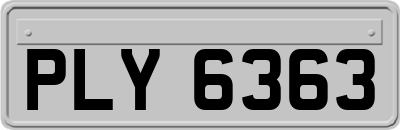 PLY 6363